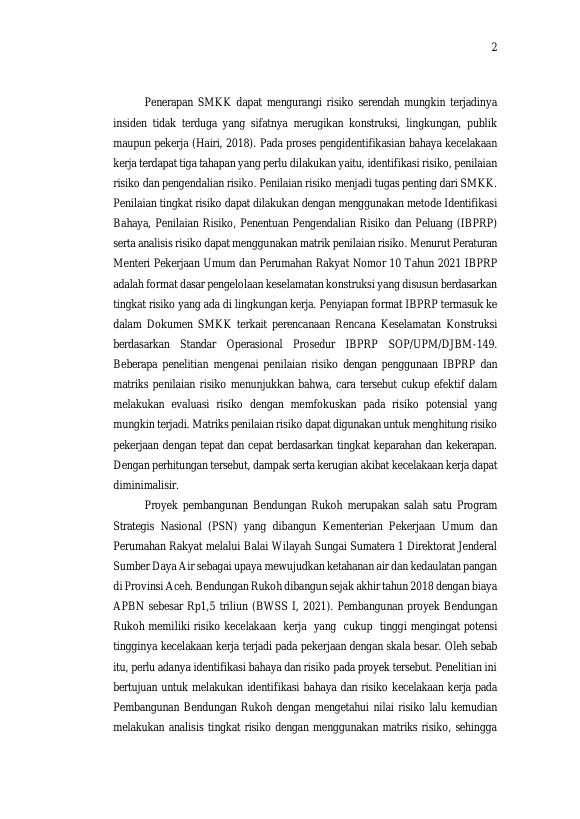 2

Penerapan SMKK dapat mengurangi risiko serendah mungkin terjadinya insiden tidak terduga yang sifatnya merugikan konstruksi, lingkungan, publik maupun pekerja (Hairi, 2018). Pada proses pengidentifikasian bahaya kecelakaan kerja terdapat tiga tahapan yang perlu dilakukan yaitu, identifikasi risiko, penilaian risiko dan pengendalian risiko. Penilaian risiko menjadi tugas penting dari SMKK. Penilaian tingkat risiko dapat dilakukan dengan menggunakan metode Identifikasi Bahaya, Penilaian Risiko, Penentuan Pengendalian Risiko dan Peluang (IBPRP) serta analisis risiko dapat menggunakan matrik penilaian risiko. Menurut Peraturan Menteri Pekerjaan Umum dan Perumahan Rakyat Nomor 10 Tahun 2021 IBPRP adalah format dasar pengelolaan keselamatan konstruksi yang disusun berdasarkan tingkat risiko yang ada di lingkungan kerja. Penyiapan format IBPRP termasuk ke dalam Dokumen SMKK terkait perencanaan Rencana Keselamatan Konstruksi berdasarkan Standar Operasional Prosedur IBPRP SOP/UPM/DJBM-149. Beberapa penelitian mengenai penilaian risiko dengan penggunaan IBPRP dan matriks penilaian risiko menunjukkan bahwa, cara tersebut cukup efektif dalam melakukan evaluasi risiko dengan memfokuskan pada risiko potensial yang mungkin terjadi. Matriks penilaian risiko dapat digunakan untuk menghitung risiko pekerjaan dengan tepat dan cepat berdasarkan tingkat keparahan dan kekerapan. Dengan perhitungan tersebut, dampak serta kerugian akibat kecelakaan kerja dapat diminimalisir.

Proyek pembangunan Bendungan Rukoh merupakan salah satu Program Strategis Nasional (PSN) yang dibangun Kementerian Pekerjaan Umum dan Perumahan Rakyat melalui Balai Wilayah Sungai Sumatera 1 Direktorat Jenderal Sumber Daya Air sebagai upaya mewujudkan ketahanan air dan kedaulatan pangan di Provinsi Aceh. Bendungan Rukoh dibangun sejak akhir tahun 2018 dengan biaya APBN sebesar Rp1,5 triliun (BWSS I, 2021). Pembangunan proyek Bendungan Rukoh memiliki risiko kecelakaan kerja yang cukup tinggi mengingat potensi tingginya kecelakaan kerja terjadi pada pekerjaan dengan skala besar. Oleh sebab itu, perlu adanya identifikasi bahaya dan risiko pada proyek tersebut. Penelitian ini bertujuan untuk melakukan identifikasi bahaya dan risiko kecelakaan kerja pada Pembangunan Bendungan Rukoh dengan mengetahui nilai risiko lalu kemudian melakukan analisis tingkat risiko dengan menggunakan matriks risiko, sehingga